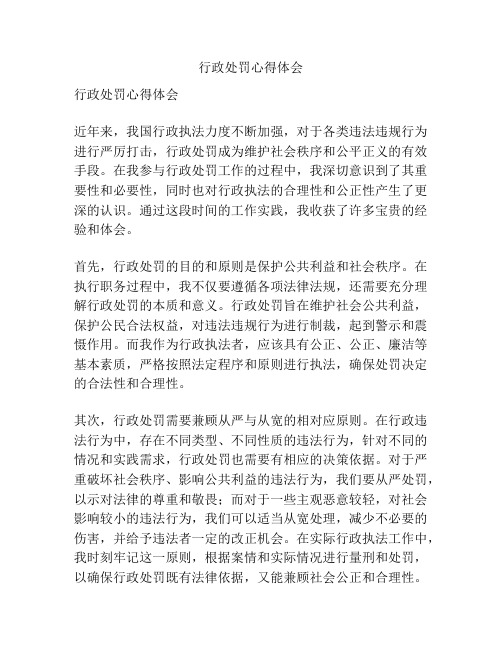 行政处罚心得体会

行政处罚心得体会

近年来，我国行政执法力度不断加强，对于各类违法违规行为进行严厉打击，行政处罚成为维护社会秩序和公平正义的有效手段。在我参与行政处罚工作的过程中，我深切意识到了其重要性和必要性，同时也对行政执法的合理性和公正性产生了更深的认识。通过这段时间的工作实践，我收获了许多宝贵的经验和体会。

首先，行政处罚的目的和原则是保护公共利益和社会秩序。在执行职务过程中，我不仅要遵循各项法律法规，还需要充分理解行政处罚的本质和意义。行政处罚旨在维护社会公共利益，保护公民合法权益，对违法违规行为进行制裁，起到警示和震慑作用。而我作为行政执法者，应该具有公正、公正、廉洁等基本素质，严格按照法定程序和原则进行执法，确保处罚决定的合法性和合理性。

其次，行政处罚需要兼顾从严与从宽的相对应原则。在行政违法行为中，存在不同类型、不同性质的违法行为，针对不同的情况和实践需求，行政处罚也需要有相应的决策依据。对于严重破坏社会秩序、影响公共利益的违法行为，我们要从严处罚，以示对法律的尊重和敬畏；而对于一些主观恶意较轻，对社会影响较小的违法行为，我们可以适当从宽处理，减少不必要的伤害，并给予违法者一定的改正机会。在实际行政执法工作中，我时刻牢记这一原则，根据案情和实际情况进行量刑和处罚，以确保行政处罚既有法律依据，又能兼顾社会公正和合理性。